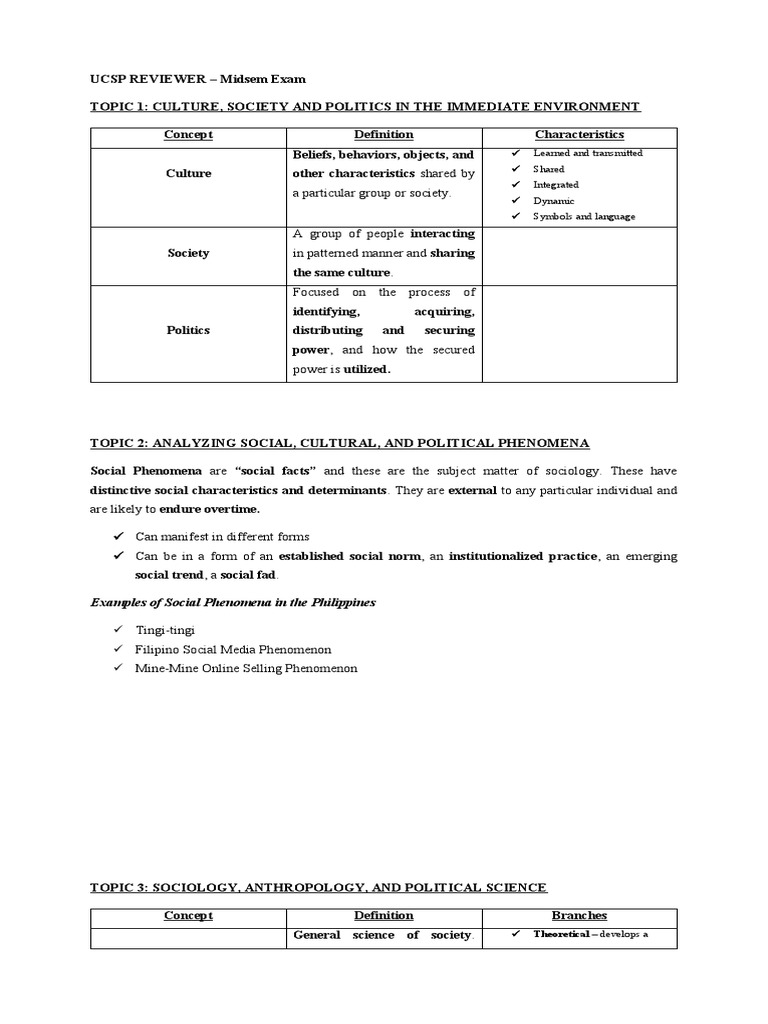 UCSP REVIEWER – Midsem Exam

TOPIC 1: CULTURE, SOCIETY AND POLITICS IN THE IMMEDIATE ENVIRONMENT

| Concept | Definition | Characteristics |
|---|---|---|
| Culture | Beliefs, behaviors, objects, and other characteristics shared by a particular group or society. | ✓ Learned and transmitted ✓ Shared ✓ Integrated ✓ Dynamic ✓ Symbols and language |
| Society | A group of people interacting in patterned manner and sharing the same culture. | |
| Politics | Focused on the process of identifying, acquiring, distributing and securing power, and how the secured power is utilized. | |

TOPIC 2: ANALYZING SOCIAL, CULTURAL, AND POLITICAL PHENOMENA

Social Phenomena are "social facts" and these are the subject matter of sociology. These have distinctive social characteristics and determinants. They are external to any particular individual and are likely to endure overtime.

✓ Can manifest in different forms
✓ Can be in a form of an established social norm, an institutionalized practice, an emerging social trend, a social fad.

Examples of Social Phenomena in the Philippines

✓ Tingi-tingi
✓ Filipino Social Media Phenomenon
✓ Mine-Mine Online Selling Phenomenon

TOPIC 3: SOCIOLOGY, ANTHROPOLOGY, AND POLITICAL SCIENCE

| Concept | Definition | Branches |
|---|---|---|
| | General science of society. | ✓ Theoretical – develops a |